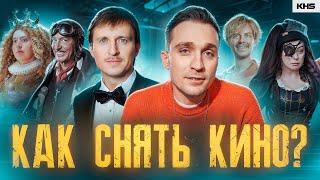 KHS

КАК СНЯТЬ КИНО?